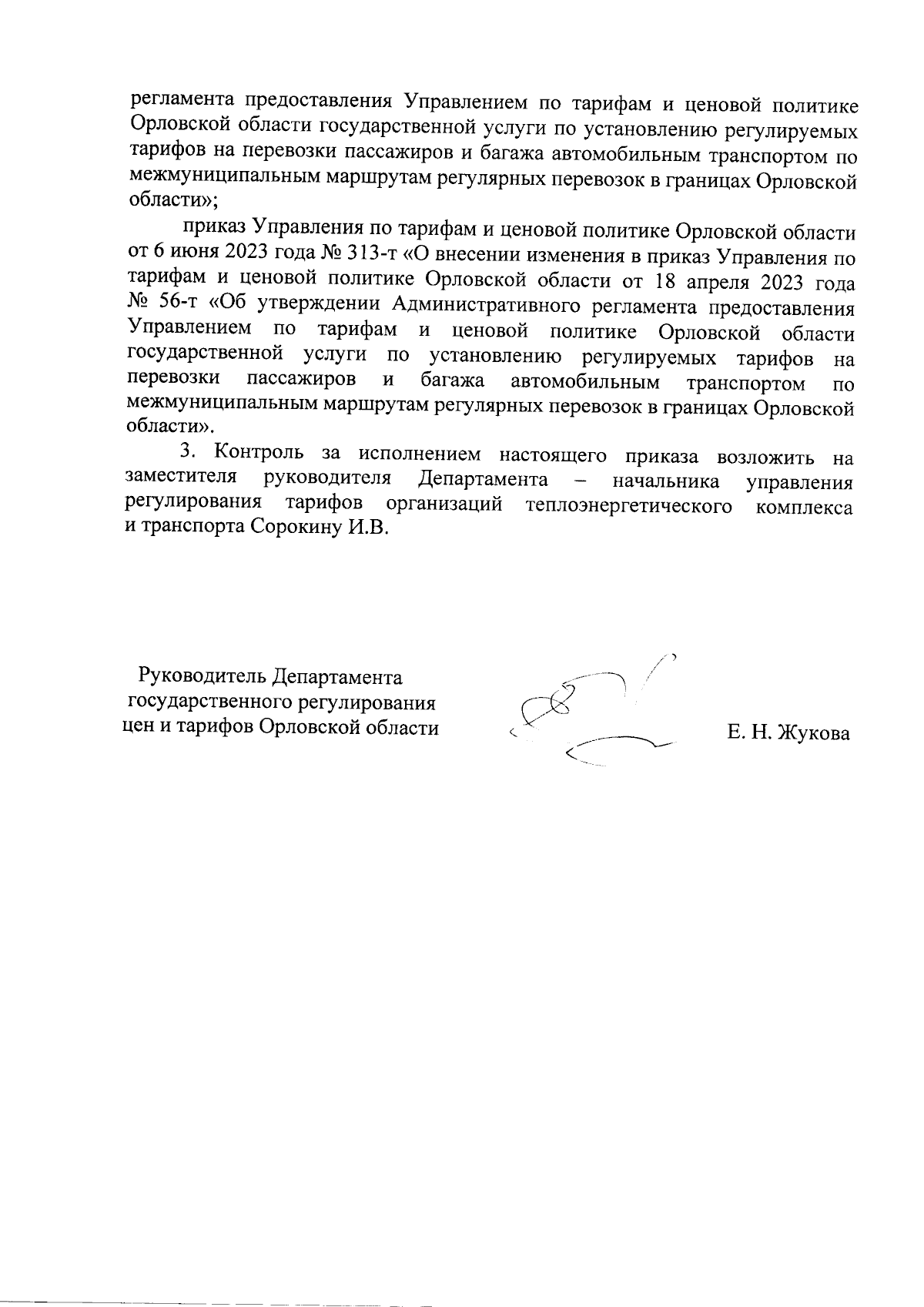 регламента предоставления Управлением по тарифам и ценовой политике Орловской области государственной услуги по установлению регулируемых тарифов на перевозки пассажиров и багажа автомобильным транспортом по межмуниципальным маршрутам регулярных перевозок в границах Орловской области»;

приказ Управления по тарифам и ценовой политике Орловской области от 6 июня 2023 года № 313-т «О внесении изменения в приказ Управления по тарифам и ценовой политике Орловской области от 18 апреля 2023 года № 56-т «Об утверждении Административного регламента предоставления Управлением по тарифам и ценовой политике Орловской области государственной услуги по установлению регулируемых тарифов на перевозки пассажиров и багажа автомобильным транспортом по межмуниципальным маршрутам регулярных перевозок в границах Орловской области».

3. Контроль за исполнением настоящего приказа возложить на заместителя руководителя Департамента – начальника управления регулирования тарифов организаций теплоэнергетического комплекса и транспорта Сорокину И.В.

Руководитель Департамента государственного регулирования цен и тарифов Орловской области

Е. Н. Жукова